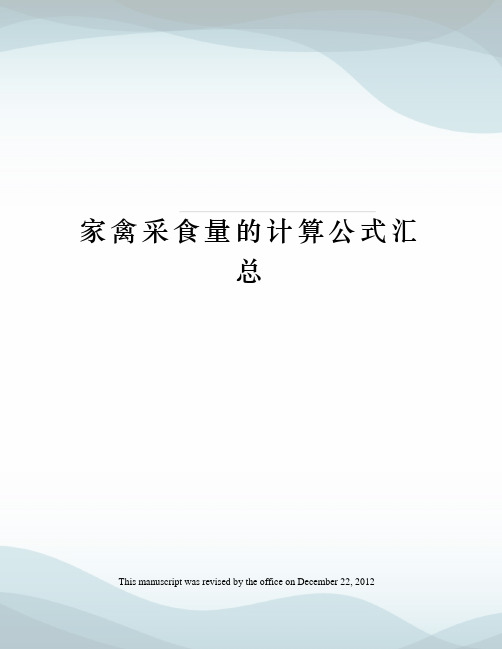 家禽采食量的计算公式汇总

This manuscript was revised by the office on December 22, 2012